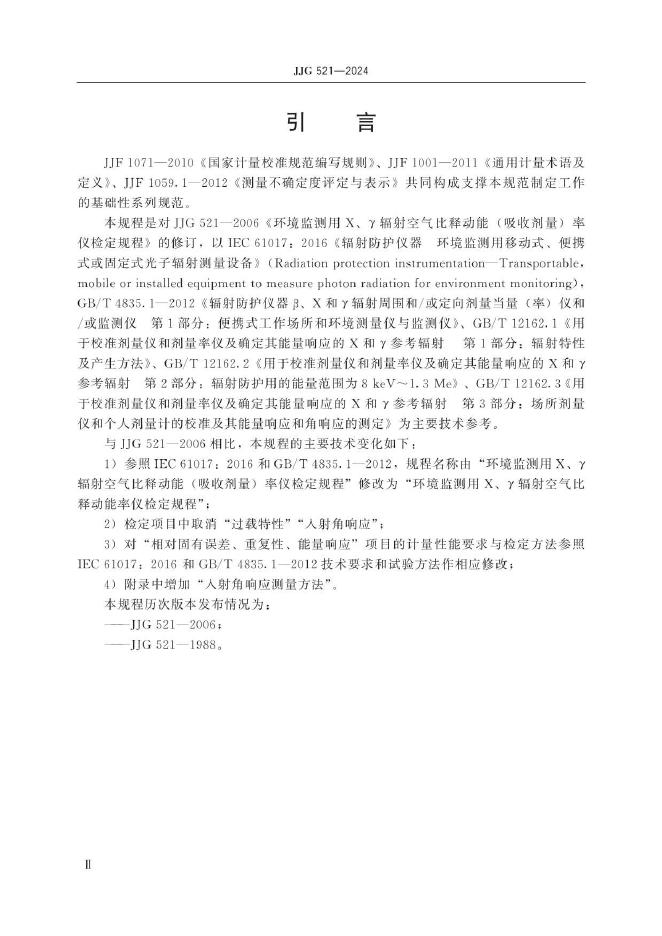 JJG 521—2024

引　言

JJF 1071—2010《国家计量校准规范编写规则》、JJF 1001—2011《通用计量术语及定义》、JJF 1059.1—2012《测量不确定度评定与表示》共同构成支撑本规范制定工作的基础性系列规范。

本规程是对 JJG 521—2006《环境监测用 X、γ 辐射空气比释动能（吸收剂量）率仪检定规程》的修订，以 IEC 61017：2016《辐射防护仪器　环境监测用移动式、便携式或固定式光子辐射测量设备》（Radiation protection instrumentation—Transportable, mobile or installed equipment to measure photon radiation for environment monitoring），GB/T 4835.1—2012《辐射防护仪器 β、X 和 γ 辐射周围和/或定向剂量当量（率）仪和/或监测仪　第 1 部分：便携式工作场所和环境测量仪与监测仪》、GB/T 12162.1《用于校准剂量仪和剂量率仪及确定其能量响应的 X 和 γ 参考辐射　第 1 部分：辐射特性及产生方法》、GB/T 12162.2《用于校准剂量仪和剂量率仪及确定其能量响应的 X 和 γ 参考辐射　第 2 部分：辐射防护用的能量范围为 8 keV～1.3 Me》、GB/T 12162.3《用于校准剂量仪和剂量率仪及确定其能量响应的 X 和 γ 参考辐射　第 3 部分：场所剂量仪和个人剂量计的校准及其能量响应和角响应的测定》为主要技术参考。

与 JJG 521—2006 相比，本规程的主要技术变化如下：

1）参照 IEC 61017：2016 和 GB/T 4835.1—2012，规程名称由“环境监测用 X、γ 辐射空气比释动能（吸收剂量）率仪检定规程”修改为“环境监测用 X、γ 辐射空气比释动能率仪检定规程”；

2）检定项目中取消“过载特性”“入射角响应”；

3）对“相对固有误差、重复性、能量响应”项目的计量性能要求与检定方法参照 IEC 61017：2016 和 GB/T 4835.1—2012 技术要求和试验方法作相应修改；

4）附录中增加“入射角响应测量方法”。

本规程历次版本发布情况为：

——JJG 521—2006；

——JJG 521—1988。

Ⅱ